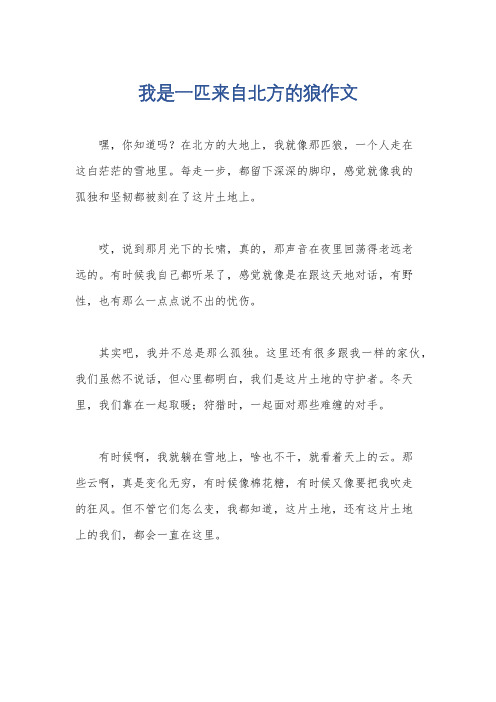 我是一匹来自北方的狼作文

嘿，你知道吗？在北方的大地上，我就像那匹狼，一个人走在这白茫茫的雪地里。每走一步，都留下深深的脚印，感觉就像我的孤独和坚韧都被刻在了这片土地上。

哎，说到那月光下的长啸，真的，那声音在夜里回荡得老远老远的。有时候我自己都听呆了，感觉就像是在跟这天地对话，有野性，也有那么一点点说不出的忧伤。

其实吧，我并不总是那么孤独。这里还有很多跟我一样的家伙，我们虽然不说话，但心里都明白，我们是这片土地的守护者。冬天里，我们靠在一起取暖；狩猎时，一起面对那些难缠的对手。

有时候啊，我就躺在雪地上，啥也不干，就看着天上的云。那些云啊，真是变化无穷，有时候像棉花糖，有时候又像要把我吹走的狂风。但不管它们怎么变，我都知道，这片土地，还有这片土地上的我们，都会一直在这里。